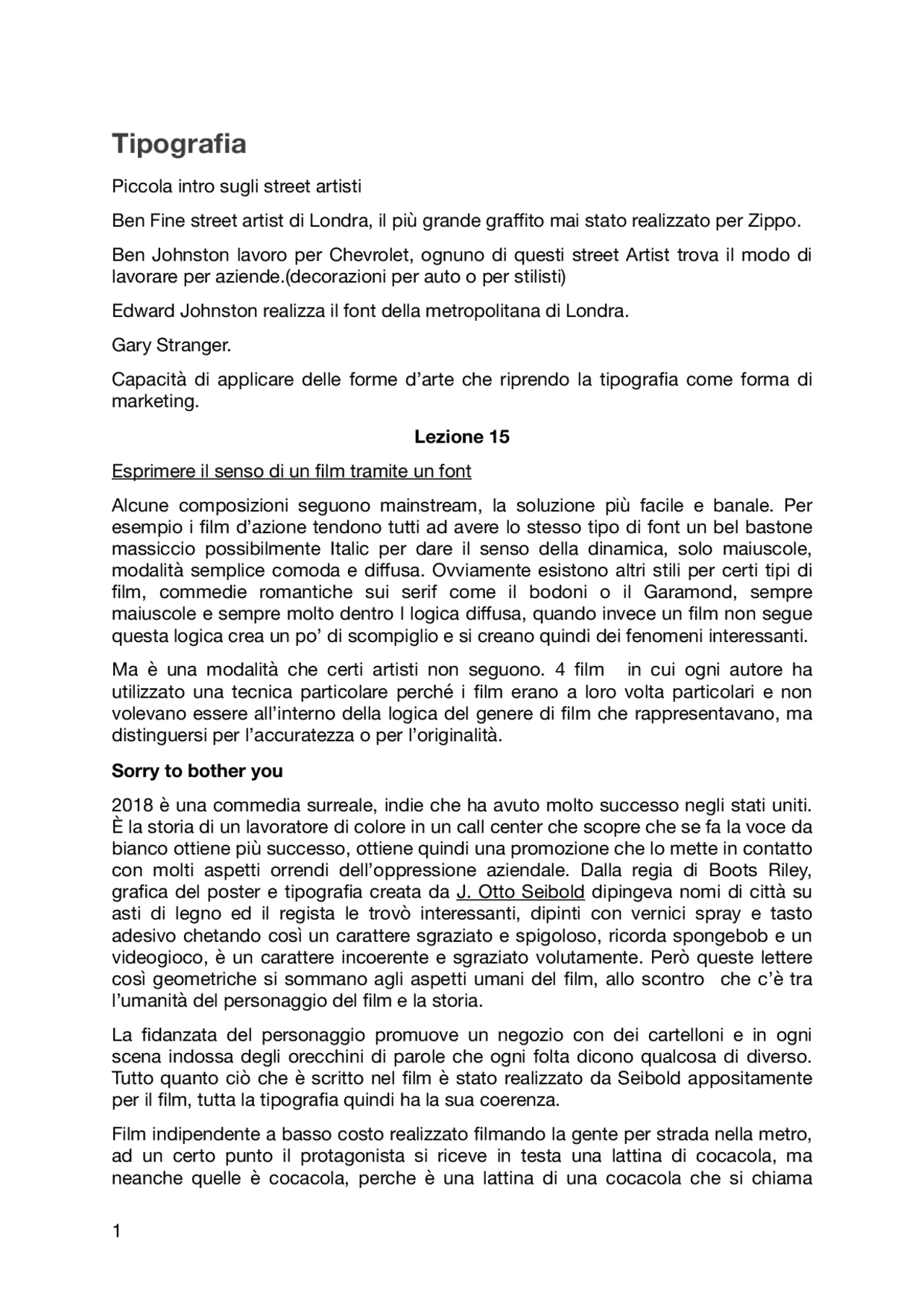 Tipografia

Piccola intro sugli street artisti

Ben Fine street artist di Londra, il più grande graffito mai stato realizzato per Zippo.

Ben Johnston lavoro per Chevrolet, ognuno di questi street Artist trova il modo di lavorare per aziende.(decorazioni per auto o per stilisti)

Edward Johnston realizza il font della metropolitana di Londra.

Gary Stranger.

Capacità di applicare delle forme d'arte che riprendo la tipografia come forma di marketing.

Lezione 15

Esprimere il senso di un film tramite un font

Alcune composizioni seguono mainstream, la soluzione più facile e banale. Per esempio i film d'azione tendono tutti ad avere lo stesso tipo di font un bel bastone massiccio possibilmente Italic per dare il senso della dinamica, solo maiuscole, modalità semplice comoda e diffusa. Ovviamente esistono altri stili per certi tipi di film, commedie romantiche sui serif come il bodoni o il Garamond, sempre maiuscole e sempre molto dentro l logica diffusa, quando invece un film non segue questa logica crea un po' di scompiglio e si creano quindi dei fenomeni interessanti.

Ma è una modalità che certi artisti non seguono. 4 film in cui ogni autore ha utilizzato una tecnica particolare perché i film erano a loro volta particolari e non volevano essere all'interno della logica del genere di film che rappresentavano, ma distinguersi per l'accuratezza o per l'originalità.

Sorry to bother you

2018 è una commedia surreale, indie che ha avuto molto successo negli stati uniti. È la storia di un lavoratore di colore in un call center che scopre che se fa la voce da bianco ottiene più successo, ottiene quindi una promozione che lo mette in contatto con molti aspetti orrendi dell'oppressione aziendale. Dalla regia di Boots Riley, grafica del poster e tipografia creata da J. Otto Seibold dipingeva nomi di città su asti di legno ed il regista le trovò interessanti, dipinti con vernici spray e tasto adesivo chetando così un carattere sgraziato e spigoloso, ricorda spongebob e un videogioco, è un carattere incoerente e sgraziato volutamente. Però queste lettere così geometriche si sommano agli aspetti umani del film, allo scontro che c'è tra l'umanità del personaggio del film e la storia.

La fidanzata del personaggio promuove un negozio con dei cartelloni e in ogni scena indossa degli orecchini di parole che ogni folta dicono qualcosa di diverso. Tutto quanto ciò che è scritto nel film è stato realizzato da Seibold appositamente per il film, tutta la tipografia quindi ha la sua coerenza.

Film indipendente a basso costo realizzato filmando la gente per strada nella metro, ad un certo punto il protagonista si riceve in testa una lattina di cocacola, ma neanche quelle è cocacola, perche è una lattina di una cocacola che si chiama

1